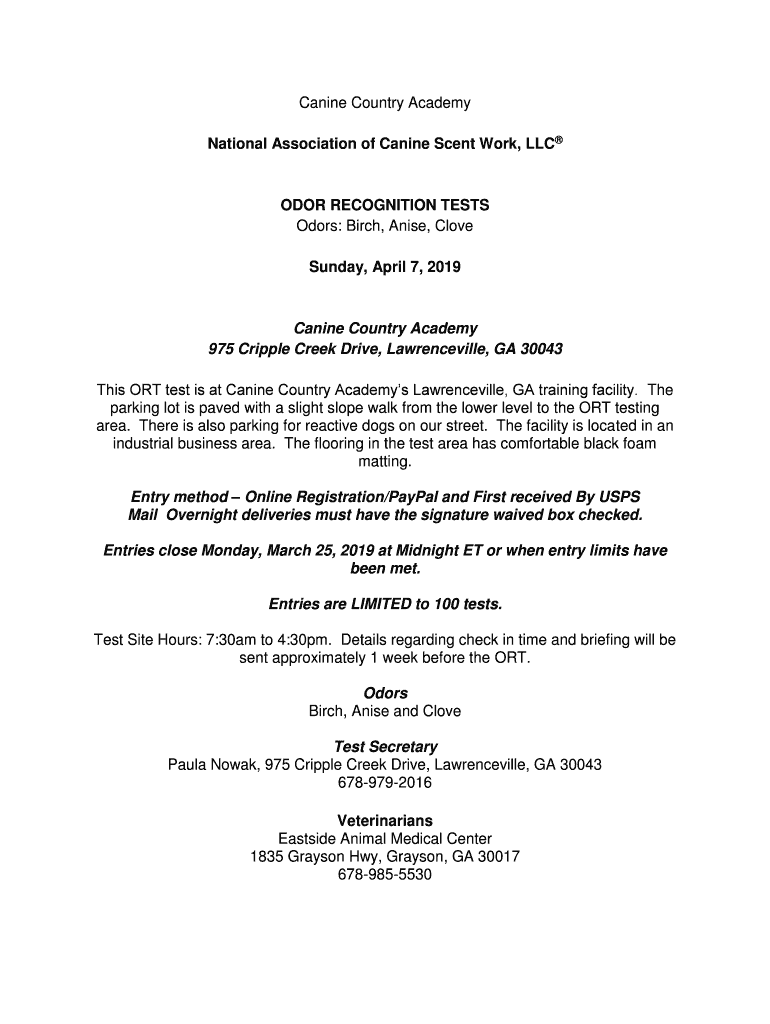 Canine Country Academy

National Association of Canine Scent Work, LLC®

ODOR RECOGNITION TESTS
Odors: Birch, Anise, Clove

Sunday, April 7, 2019

Canine Country Academy
975 Cripple Creek Drive, Lawrenceville, GA 30043

This ORT test is at Canine Country Academy's Lawrenceville, GA training facility. The parking lot is paved with a slight slope walk from the lower level to the ORT testing area. There is also parking for reactive dogs on our street. The facility is located in an industrial business area. The flooring in the test area has comfortable black foam matting.

Entry method – Online Registration/PayPal and First received By USPS Mail Overnight deliveries must have the signature waived box checked.

Entries close Monday, March 25, 2019 at Midnight ET or when entry limits have been met.

Entries are LIMITED to 100 tests.

Test Site Hours: 7:30am to 4:30pm. Details regarding check in time and briefing will be sent approximately 1 week before the ORT.

Odors
Birch, Anise and Clove

Test Secretary
Paula Nowak, 975 Cripple Creek Drive, Lawrenceville, GA 30043
678-979-2016

Veterinarians
Eastside Animal Medical Center
1835 Grayson Hwy, Grayson, GA 30017
678-985-5530